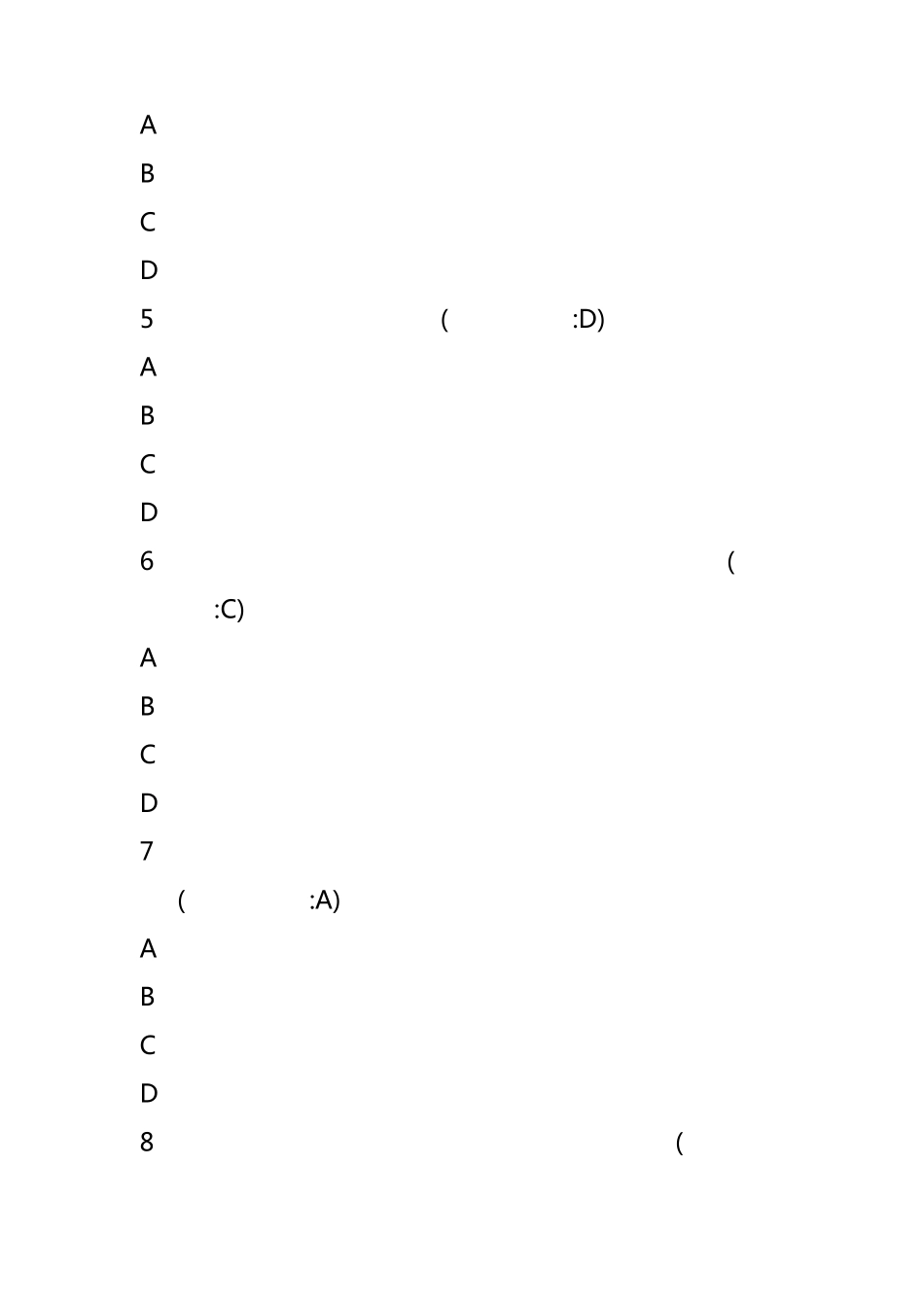 A

B

C

D

5 ( :D)

A

B

C

D

6 ( :C)

A

B

C

D

7 ( :A)

A

B

C

D

8 (